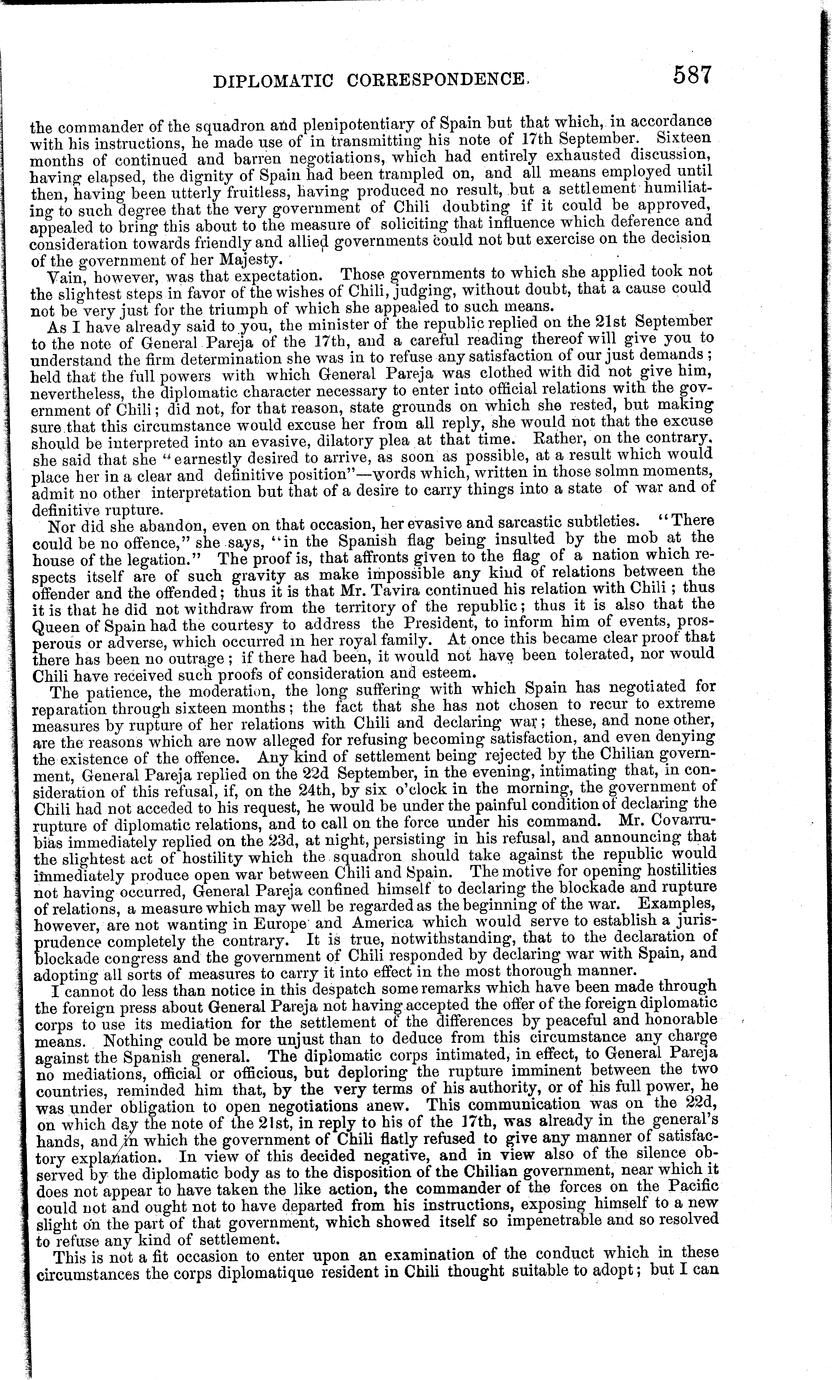 DIPLOMATIC CORRESPONDENCE. 587

the commander of the squadron and plenipotentiary of Spain but that which, in accordance with his instructions, he made use of in transmitting his note of 17th September. Sixteen months of continued and barren negotiations, which had entirely exhausted discussion, having elapsed, the dignity of Spain had been trampled on, and all means employed until then, having been utterly fruitless, having produced no result, but a settlement humiliating to such degree that the very government of Chili doubting if it could be approved, appealed to bring this about to the measure of soliciting that influence which deference and consideration towards friendly and allied governments could not but exercise on the decision of the government of her Majesty.

Vain, however, was that expectation. Those governments to which she applied took not the slightest steps in favor of the wishes of Chili, judging, without doubt, that a cause could not be very just for the triumph of which she appealed to such means.

As I have already said to you, the minister of the republic replied on the 21st September to the note of General Pareja of the 17th, and a careful reading thereof will give you to understand the firm determination she was in to refuse any satisfaction of our just demands; held that the full powers with which General Pareja was clothed with did not give him, nevertheless, the diplomatic character necessary to enter into official relations with the government of Chili; did not, for that reason, state grounds on which she rested, but making sure that this circumstance would excuse her from all reply, she would not that the excuse should be interpreted into an evasive, dilatory plea at that time. Rather, on the contrary, she said that she "earnestly desired to arrive, as soon as possible, at a result which would place her in a clear and definitive position"—words which, written in those solmn moments, admit no other interpretation but that of a desire to carry things into a state of war and of definitive rupture.

Nor did she abandon, even on that occasion, her evasive and sarcastic subtleties. "There could be no offence," she says, "in the Spanish flag being insulted by the mob at the house of the legation." The proof is, that affronts given to the flag of a nation which respects itself are of such gravity as make impossible any kind of relations between the offender and the offended; thus it is that Mr. Tavira continued his relation with Chili; thus it is that he did not withdraw from the territory of the republic; thus it is also that the Queen of Spain had the courtesy to address the President, to inform him of events, prosperous or adverse, which occurred in her royal family. At once this became clear proof that there has been no outrage; if there had been, it would not have been tolerated, nor would Chili have received such proofs of consideration and esteem.

The patience, the moderation, the long suffering with which Spain has negotiated for reparation through sixteen months; the fact that she has not chosen to recur to extreme measures by rupture of her relations with Chili and declaring war; these, and none other, are the reasons which are now alleged for refusing becoming satisfaction, and even denying the existence of the offence. Any kind of settlement being rejected by the Chilian government, General Pareja replied on the 22d September, in the evening, intimating that, in consideration of this refusal, if, on the 24th, by six o'clock in the morning, the government of Chili had not acceded to his request, he would be under the painful condition of declaring the rupture of diplomatic relations, and to call on the force under his command. Mr. Covarrubias immediately replied on the 23d, at night, persisting in his refusal, and announcing that the slightest act of hostility which the squadron should take against the republic would immediately produce open war between Chili and Spain. The motive for opening hostilities not having occurred, General Pareja confined himself to declaring the blockade and rupture of relations, a measure which may well be regarded as the beginning of the war. Examples, however, are not wanting in Europe and America which would serve to establish a jurisprudence completely the contrary. It is true, notwithstanding, that to the declaration of blockade congress and the government of Chili responded by declaring war with Spain, and adopting all sorts of measures to carry it into effect in the most thorough manner.

I cannot do less than notice in this despatch some remarks which have been made through the foreign press about General Pareja not having accepted the offer of the foreign diplomatic corps to use its mediation for the settlement of the differences by peaceful and honorable means. Nothing could be more unjust than to deduce from this circumstance any charge against the Spanish general. The diplomatic corps intimated, in effect, to General Pareja no mediations, official or officious, but deploring the rupture imminent between the two countries, reminded him that, by the very terms of his authority, or of his full power, he was under obligation to open negotiations anew. This communication was on the 22d, on which day the note of the 21st, in reply to his of the 17th, was already in the general's hands, and in which the government of Chili flatly refused to give any manner of satisfactory explanation. In view of this decided negative, and in view also of the silence observed by the diplomatic body as to the disposition of the Chilian government, near which it does not appear to have taken the like action, the commander of the forces on the Pacific could not and ought not to have departed from his instructions, exposing himself to a new slight on the part of that government, which showed itself so impenetrable and so resolved to refuse any kind of settlement.

This is not a fit occasion to enter upon an examination of the conduct which in these circumstances the corps diplomatique resident in Chili thought suitable to adopt; but I can